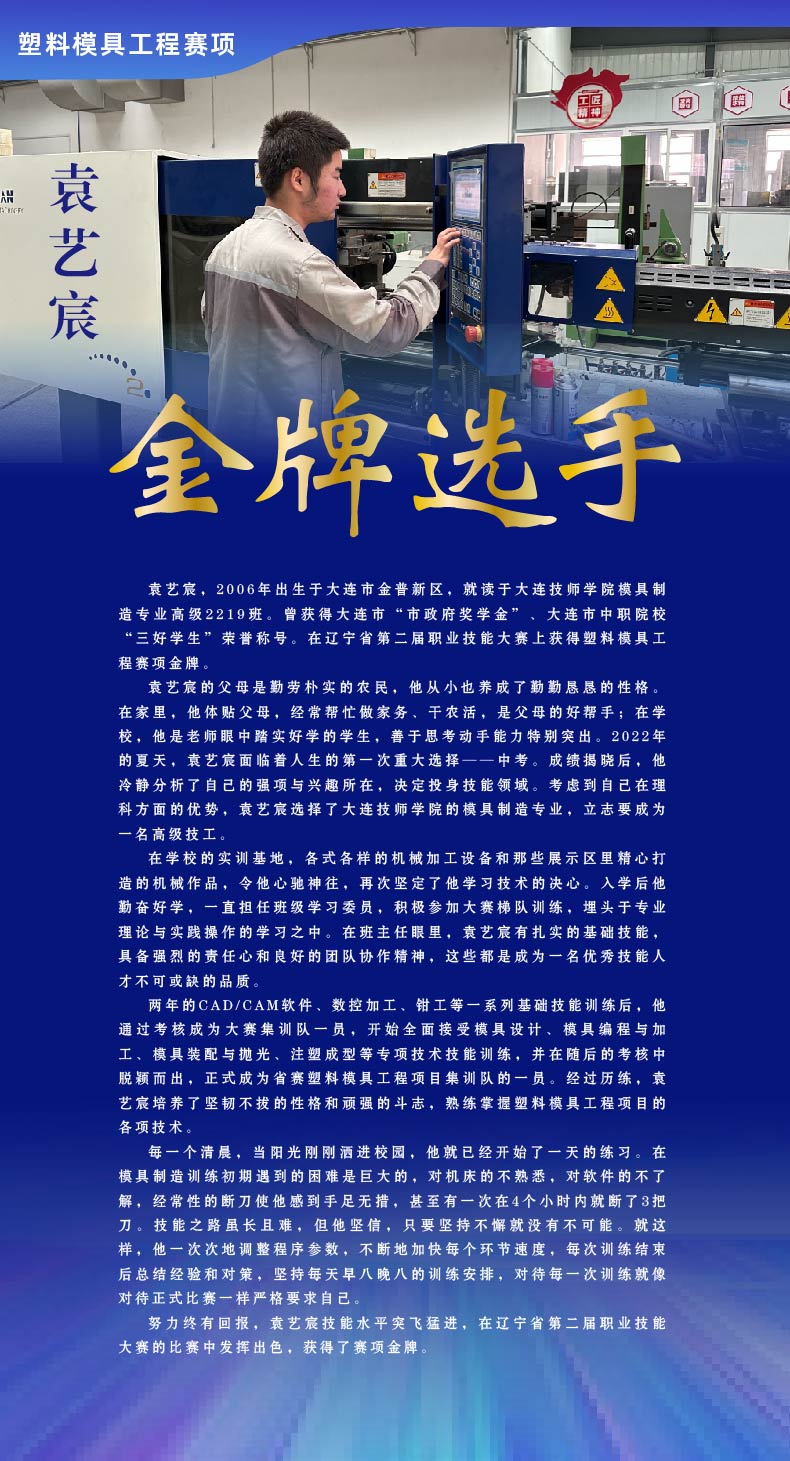 塑料模具工程赛项

袁艺宸

金牌选手

袁艺宸，2006年出生于大连市金普新区，就读于大连技师学院模具制造专业高级2219班。曾获得大连市“市政府奖学金”、大连市中职院校“三好学生”荣誉称号。在辽宁省第二届职业技能大赛上获得塑料模具工程赛项金牌。

袁艺宸的父母是勤劳朴实的农民，他从小也养成了勤勤恳恳的性格。在家里，他体贴父母，经常帮忙做家务、干农活，是父母的好帮手；在学校，他是老师眼中踏实好学的学生，善于思考动手能力特别突出。2022年的夏天，袁艺宸面临着人生的第一次重大选择——中考。成绩揭晓后，他冷静分析了自己的强项与兴趣所在，决定投身技能领域。考虑到自己在理科方面的优势，袁艺宸选择了大连技师学院的模具制造专业，立志要成为一名高级技工。

在学校的实训基地，各式各样的机械加工设备和那些展示区里精心打造的机械作品，令他心驰神往，再次坚定了他学习技术的决心。入学后他勤奋好学，一直担任班级学习委员，积极参加大赛梯队训练，埋头于专业理论与实践操作的学习之中。在班主任眼里，袁艺宸有扎实的基础技能，具备强烈的责任心和良好的团队协作精神，这些都是成为一名优秀技能人才不可或缺的品质。

两年的CAD/CAM软件、数控加工、钳工等一系列基础技能训练后，他通过考核成为大赛集训队一员，开始全面接受模具设计、模具编程与加工、模具装配与抛光、注塑成型等专项技术技能训练，并在随后的考核中脱颖而出，正式成为省赛塑料模具工程项目集训队的一员。经过历练，袁艺宸培养了坚韧不拔的性格和顽强的斗志，熟练掌握塑料模具工程项目的各项技术。

每一个清晨，当阳光刚刚洒进校园，他就已经开始了一天的练习。在模具制造训练初期遇到的困难是巨大的，对机床的不熟悉，对软件的不了解，经常性的断刀使他感到手足无措，甚至有一次在4个小时内就断了3把刀。技能之路虽长且难，但他坚信，只要坚持不懈就没有不可能。就这样，他一次次地调整程序参数，不断地加快每个环节速度，每次训练结束后总结经验和对策，坚持每天早八晚八的训练安排，对待每一次训练就像对待正式比赛一样严格要求自己。

努力终有回报，袁艺宸技能水平突飞猛进，在辽宁省第二届职业技能大赛的比赛中发挥出色，获得了赛项金牌。